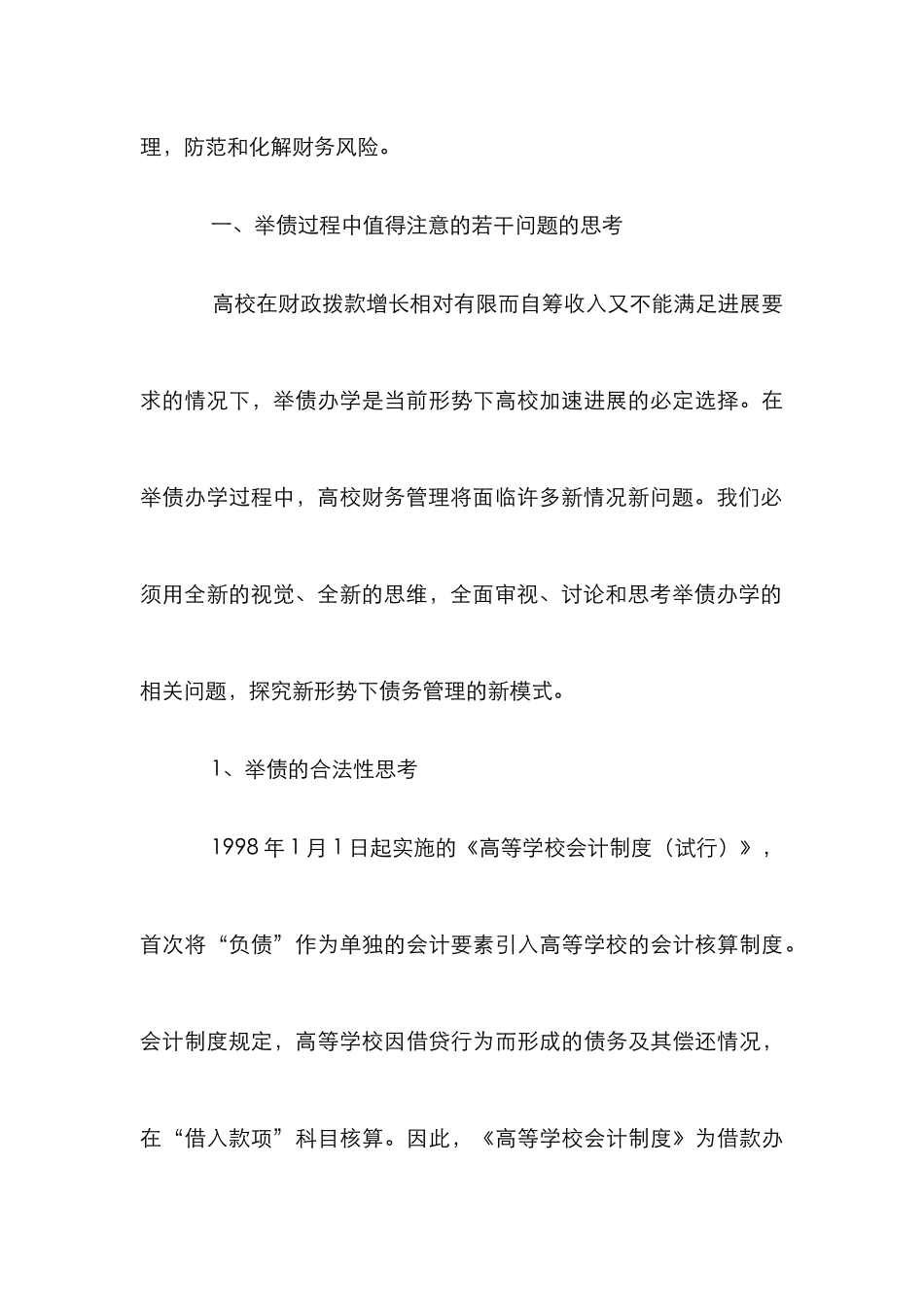 理，防范和化解财务风险。

一、举债过程中值得注意的若干问题的思考

高校在财政拨款增长相对有限而自筹收入又不能满足进展要求的情况下，举债办学是当前形势下高校加速进展的必定选择。在举债办学过程中，高校财务管理将面临许多新情况新问题。我们必须用全新的视觉、全新的思维，全面审视、讨论和思考举债办学的相关问题，探究新形势下债务管理的新模式。

1、举债的合法性思考

1998 年 1 月 1 日起实施的《高等学校会计制度（试行）》，首次将“负债”作为单独的会计要素引入高等学校的会计核算制度。会计制度规定，高等学校因借贷行为而形成的债务及其偿还情况，在“借入款项”科目核算。因此，《高等学校会计制度》为借款办